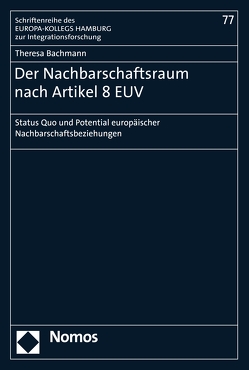 Schriftenreihe des
EUROPA-KOLLEGS HAMBURG
zur Integrationsforschung

77

Theresa Bachmann

Der Nachbarschaftsraum nach Artikel 8 EUV

Status Quo und Potential europäischer Nachbarschaftsbeziehungen

Nomos